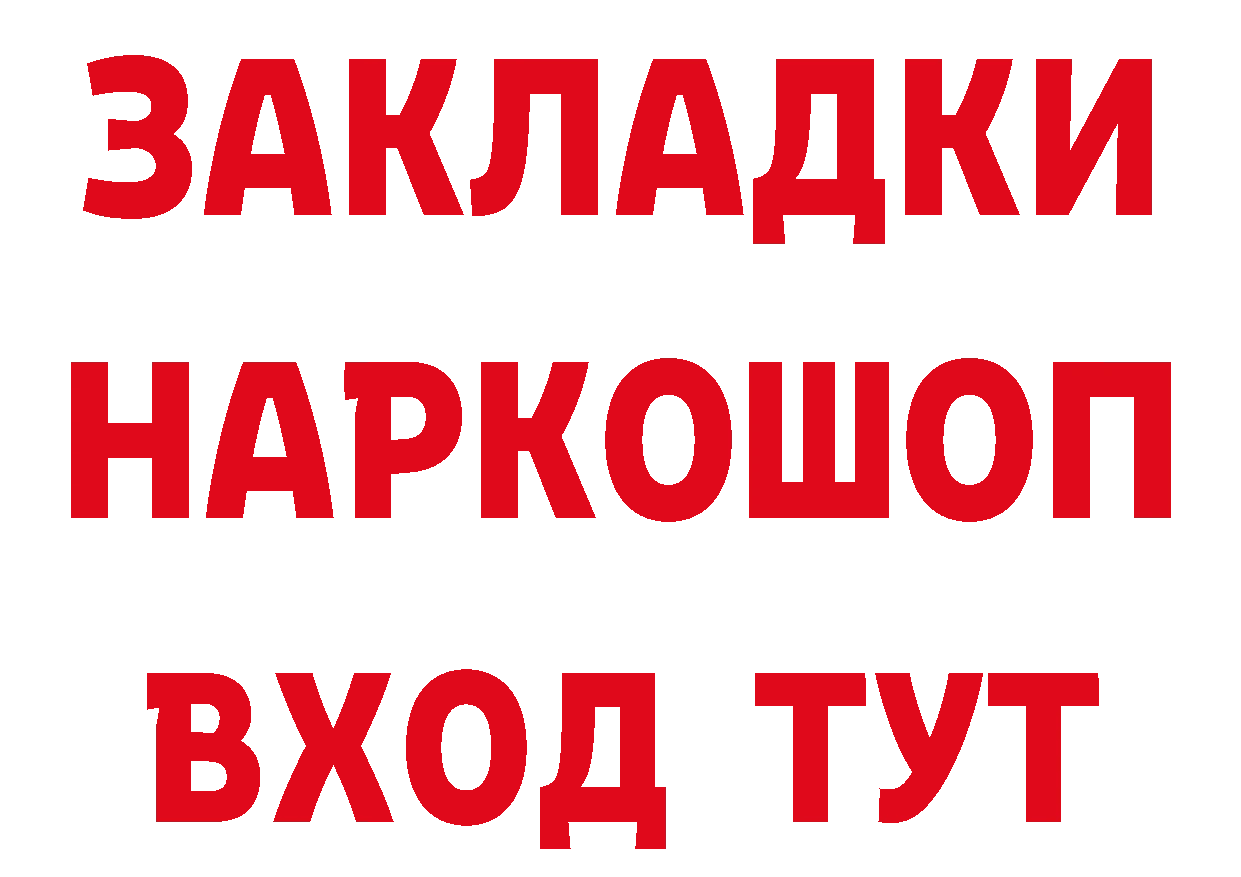 ЗАКЛАДКИ НАРКОШОП ВХОД ТУТ